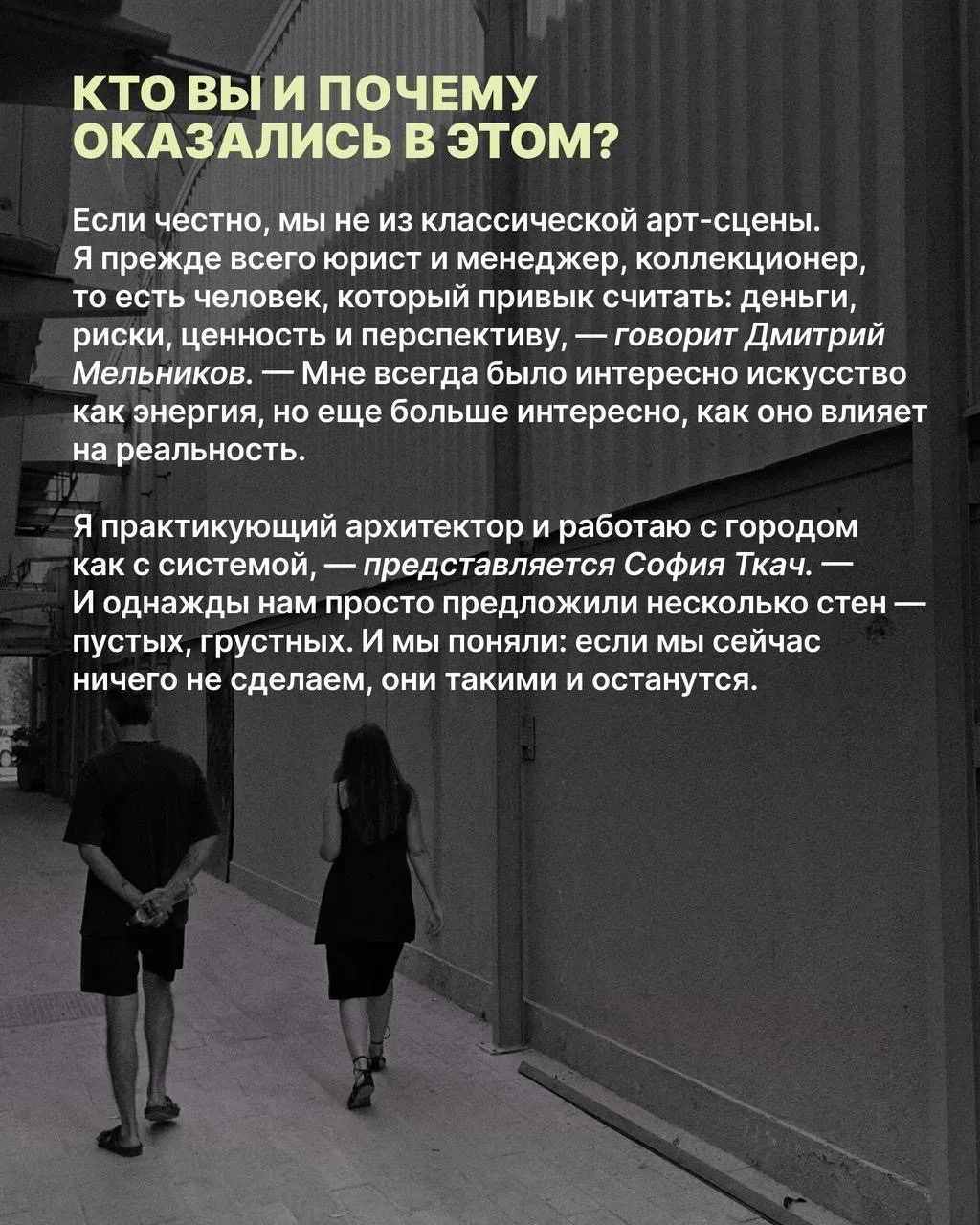 КТО ВЫ И ПОЧЕМУ ОКАЗАЛИСЬ В ЭТОМ?

Если честно, мы не из классической арт-сцены. Я прежде всего юрист и менеджер, коллекционер, то есть человек, который привык считать: деньги, риски, ценность и перспективу, — говорит Дмитрий Мельников. — Мне всегда было интересно искусство как энергия, но еще больше интересно, как оно влияет на реальность.

Я практикующий архитектор и работаю с городом как с системой, — представляется София Ткач. — И однажды нам просто предложили несколько стен — пустых, грустных. И мы поняли: если мы сейчас ничего не сделаем, они такими и останутся.